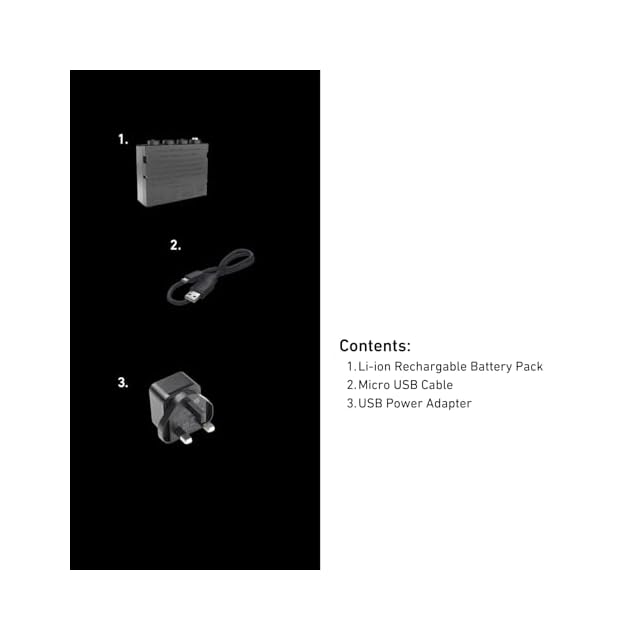 1.

2.

3.

Contents:
1. Li-ion Rechargable Battery Pack
2. Micro USB Cable
3. USB Power Adapter